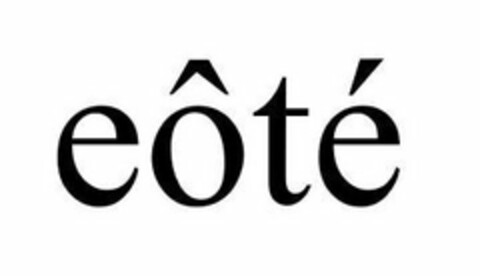 eôté